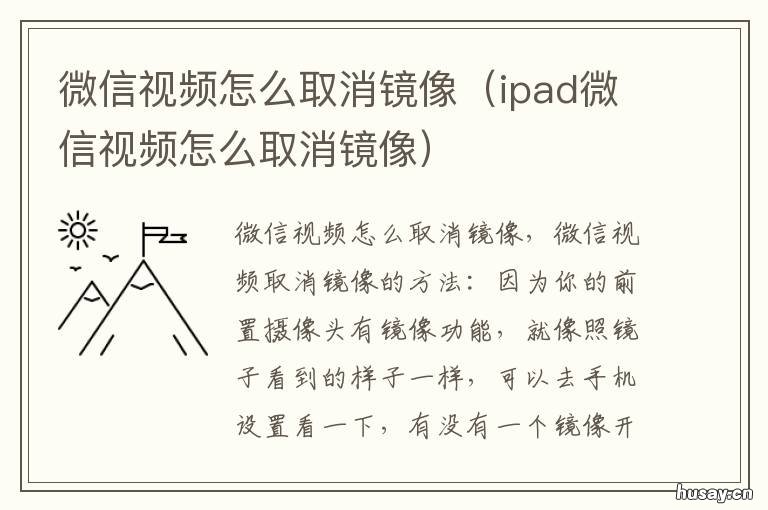 微信视频怎么取消镜像（ipad微信视频怎么取消镜像）

微信视频怎么取消镜像，微信视频取消镜像的方法：因为你的前置摄像头有镜像功能，就像照镜子看到的样子一样，可以去手机设置看一下，有没有一个镜像开

husay.cn